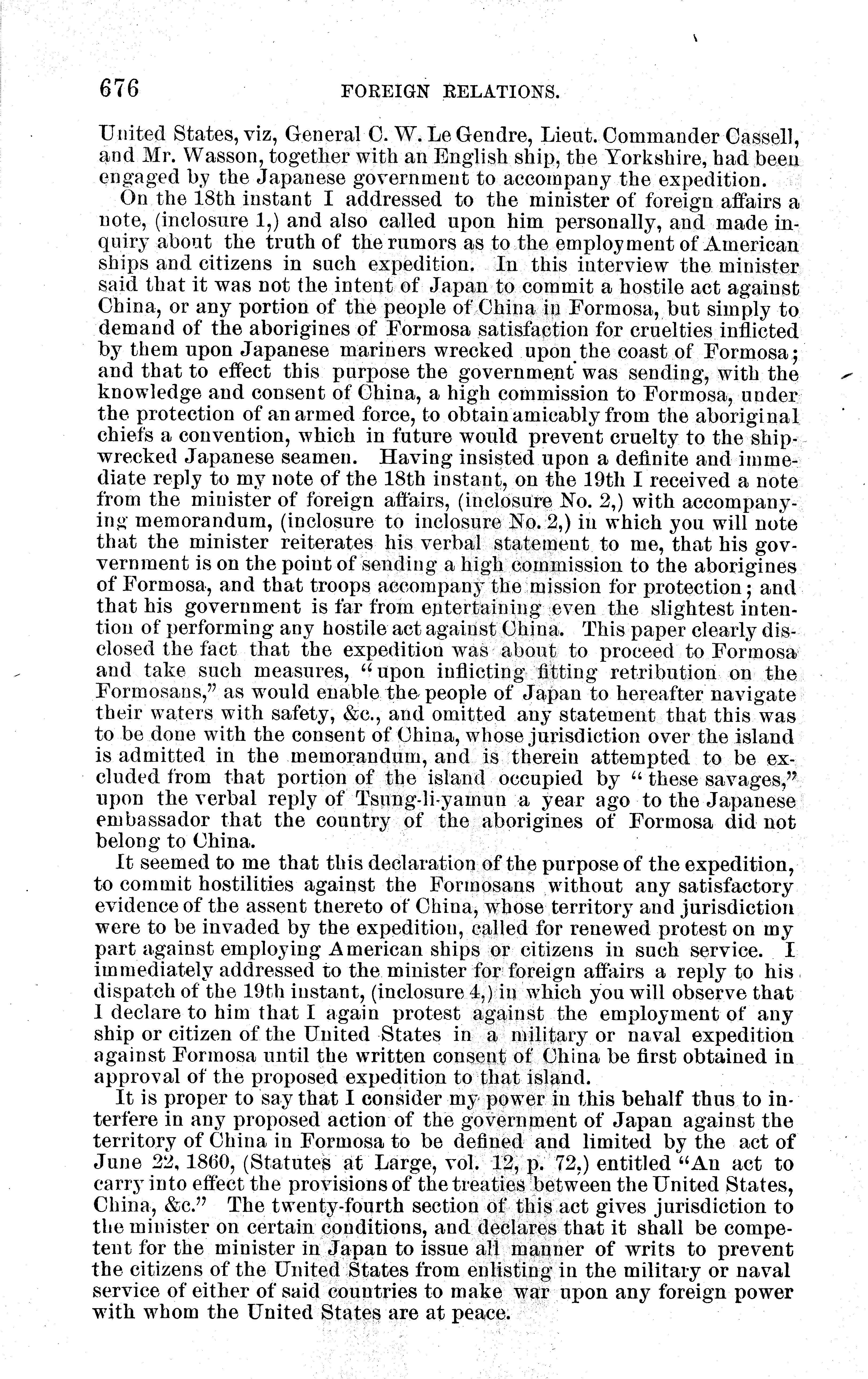 676 FOREIGN RELATIONS.

United States, viz, General C. W. Le Gendre, Lieut. Commander Cassell, and Mr. Wasson, together with an English ship, the Yorkshire, had been engaged by the Japanese government to accompany the expedition.

On the 18th instant I addressed to the minister of foreign affairs a note, (inclosure 1,) and also called upon him personally, and made inquiry about the truth of the rumors as to the employment of American ships and citizens in such expedition. In this interview the minister said that it was not the intent of Japan to commit a hostile act against China, or any portion of the people of China in Formosa, but simply to demand of the aborigines of Formosa satisfaction for cruelties inflicted by them upon Japanese mariners wrecked upon the coast of Formosa; and that to effect this purpose the government was sending, with the knowledge and consent of China, a high commission to Formosa, under the protection of an armed force, to obtain amicably from the aboriginal chiefs a convention, which in future would prevent cruelty to the shipwrecked Japanese seamen. Having insisted upon a definite and immediate reply to my note of the 18th instant, on the 19th I received a note from the minister of foreign affairs, (inclosure No. 2,) with accompanying memorandum, (inclosure to inclosure No. 2,) in which you will note that the minister reiterates his verbal statement to me, that his government is on the point of sending a high commission to the aborigines of Formosa, and that troops accompany the mission for protection; and that his government is far from entertaining even the slightest intention of performing any hostile act against China. This paper clearly disclosed the fact that the expedition was about to proceed to Formosa and take such measures, "upon inflicting fitting retribution on the Formosans," as would enable the people of Japan to hereafter navigate their waters with safety, &c., and omitted any statement that this was to be done with the consent of China, whose jurisdiction over the island is admitted in the memorandum, and is therein attempted to be excluded from that portion of the island occupied by "these savages," upon the verbal reply of Tsung-li-yamun a year ago to the Japanese embassador that the country of the aborigines of Formosa did not belong to China.

It seemed to me that this declaration of the purpose of the expedition, to commit hostilities against the Formosans without any satisfactory evidence of the assent thereto of China, whose territory and jurisdiction were to be invaded by the expedition, called for renewed protest on my part against employing American ships or citizens in such service. I immediately addressed to the minister for foreign affairs a reply to his dispatch of the 19th instant, (inclosure 4,) in which you will observe that I declare to him that I again protest against the employment of any ship or citizen of the United States in a military or naval expedition against Formosa until the written consent of China be first obtained in approval of the proposed expedition to that island.

It is proper to say that I consider my power in this behalf thus to interfere in any proposed action of the government of Japan against the territory of China in Formosa to be defined and limited by the act of June 22, 1860, (Statutes at Large, vol. 12, p. 72,) entitled "An act to carry into effect the provisions of the treaties between the United States, China, &c." The twenty-fourth section of this act gives jurisdiction to the minister on certain conditions, and declares that it shall be competent for the minister in Japan to issue all manner of writs to prevent the citizens of the United States from enlisting in the military or naval service of either of said countries to make war upon any foreign power with whom the United States are at peace.